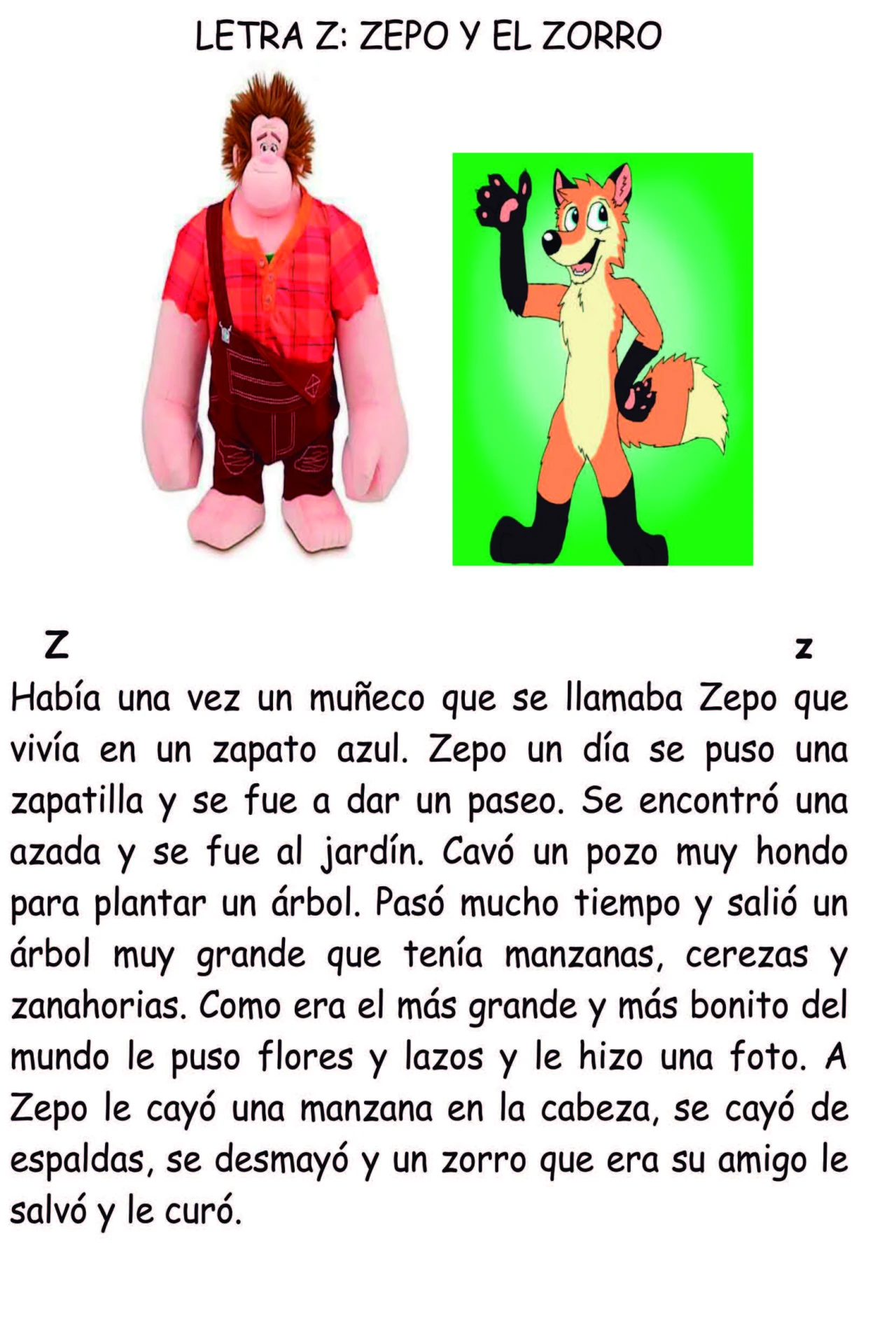 LETRA Z: ZEPO Y EL ZORRO

Z z

Había una vez un muñeco que se llamaba Zepo que vivía en un zapato azul. Zepo un día se puso una zapatilla y se fue a dar un paseo. Se encontró una azada y se fue al jardín. Cavó un pozo muy hondo para plantar un árbol. Pasó mucho tiempo y salió un árbol muy grande que tenía manzanas, cerezas y zanahorias. Como era el más grande y más bonito del mundo le puso flores y lazos y le hizo una foto. A Zepo le cayó una manzana en la cabeza, se cayó de espaldas, se desmayó y un zorro que era su amigo le salvó y le curó.